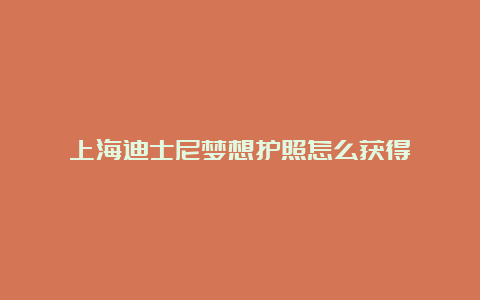 上海迪士尼梦想护照怎么获得